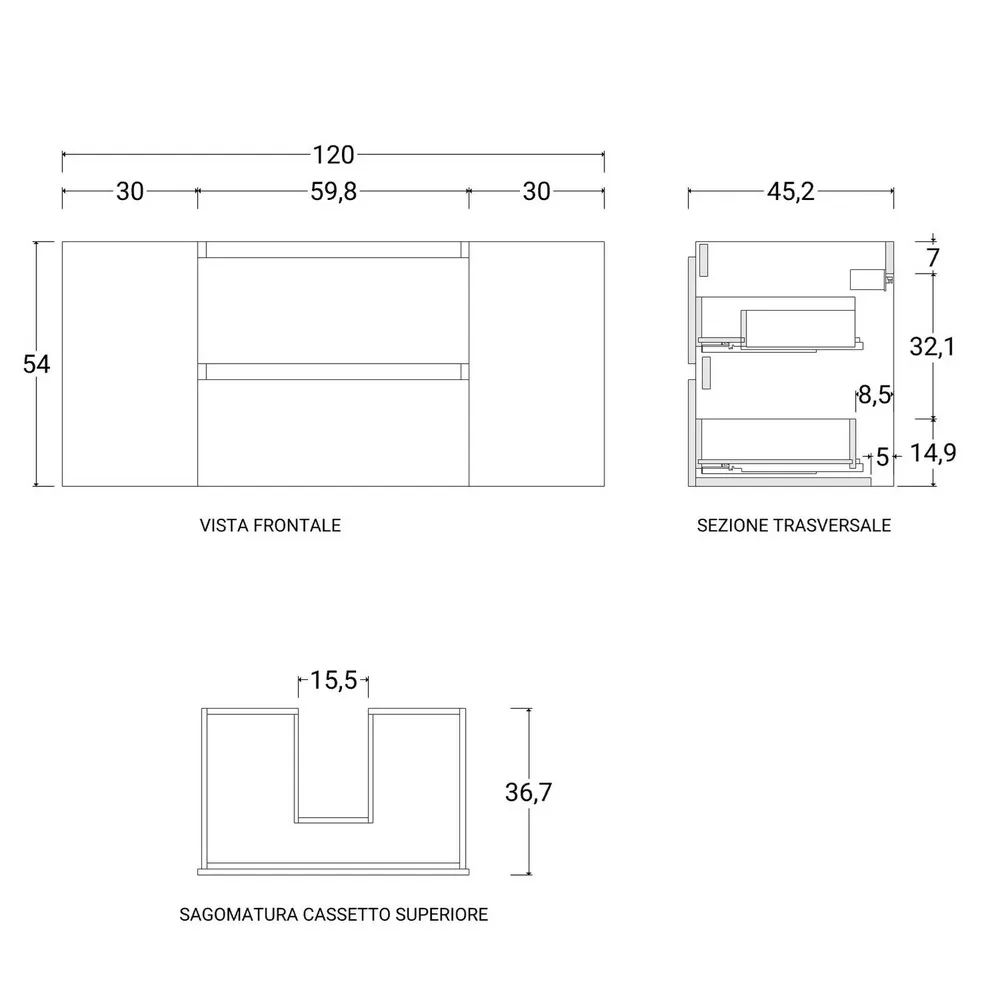 120

30 59,8 30

54

VISTA FRONTALE

45,2

7

32,1

8,5

5

14,9

SEZIONE TRASVERSALE

15,5

36,7

SAGOMATURA CASSETTO SUPERIORE